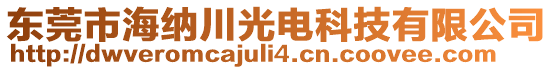 东莞市海纳川光电科技有限公司
http://dwveromcajuli4.cn.coovee.com